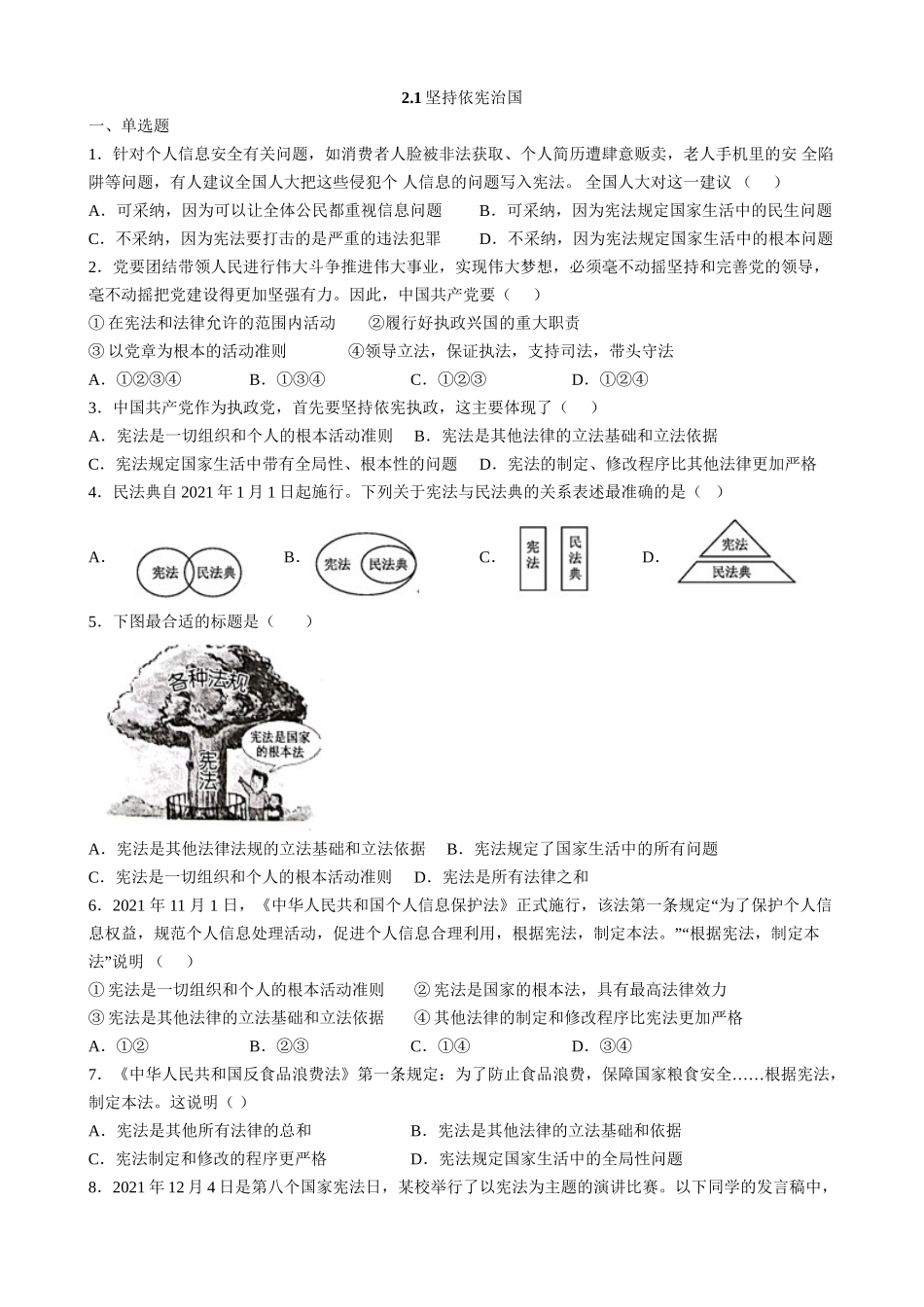 2.1 坚持依宪治国

一、单选题

1．针对个人信息安全有关问题，如消费者人脸被非法获取、个人简历遭肆意贩卖，老人手机里的安 全陷阱等问题，有人建议全国人大把这些侵犯个 人信息的问题写入宪法。 全国人大对这一建议（　　）

A．可采纳，因为可以让全体公民都重视信息问题　　B．可采纳，因为宪法规定国家生活中的民生问题

C．不采纳，因为宪法要打击的是严重的违法犯罪　　D．不采纳，因为宪法规定国家生活中的根本问题

2．党要团结带领人民进行伟大斗争推进伟大事业，实现伟大梦想，必须毫不动摇坚持和完善党的领导，毫不动摇把党建设得更加坚强有力。因此，中国共产党要（　　）

① 在宪法和法律允许的范围内活动　　②履行好执政兴国的重大职责

③ 以党章为根本的活动准则　　④领导立法，保证执法，支持司法，带头守法

A．①②③④　　B．①③④　　C．①②③　　D．①②④

3．中国共产党作为执政党，首先要坚持依宪执政，这主要体现了（　　）

A．宪法是一切组织和个人的根本活动准则　B．宪法是其他法律的立法基础和立法依据

C．宪法规定国家生活中带有全局性、根本性的问题　D．宪法的制定、修改程序比其他法律更加严格

4．民法典自 2021 年 1 月 1 日起施行。下列关于宪法与民法典的关系表述最准确的是（　）

A． 宪法 民法典　B． 宪法 民法典　C． 宪法 民法典　D． 宪法 民法典

5．下图最合适的标题是（　　）

各种法规
宪法
宪法是国家的根本法

A．宪法是其他法律法规的立法基础和立法依据　B．宪法规定了国家生活中的所有问题

C．宪法是一切组织和个人的根本活动准则　D．宪法是所有法律之和

6．2021 年 11 月 1 日，《中华人民共和国个人信息保护法》正式施行，该法第一条规定“为了保护个人信息权益，规范个人信息处理活动，促进个人信息合理利用，根据宪法，制定本法。”“根据宪法，制定本法”说明（　　）

① 宪法是一切组织和个人的根本活动准则　② 宪法是国家的根本法，具有最高法律效力

③ 宪法是其他法律的立法基础和立法依据　④ 其他法律的制定和修改程序比宪法更加严格

A．①②　　B．②③　　C．①④　　D．③④

7．《中华人民共和国反食品浪费法》第一条规定：为了防止食品浪费，保障国家粮食安全……根据宪法，制定本法。这说明（ ）

A．宪法是其他所有法律的总和　　B．宪法是其他法律的立法基础和依据

C．宪法制定和修改的程序更严格　　D．宪法规定国家生活中的全局性问题

8．2021 年 12 月 4 日是第八个国家宪法日，某校举行了以宪法为主题的演讲比赛。以下同学的发言稿中，